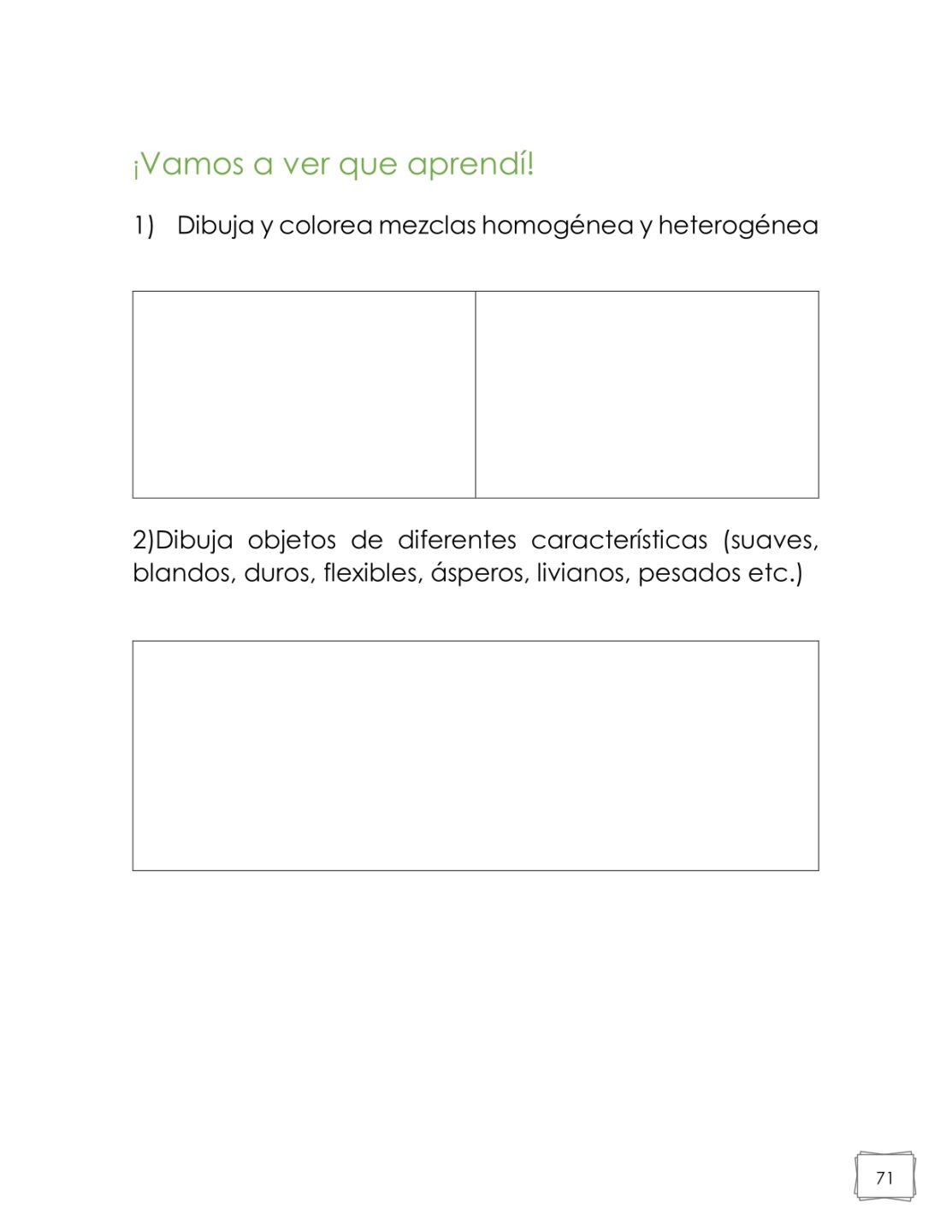 ¡Vamos a ver que aprendí!

1) Dibuja y colorea mezclas homogénea y heterogénea

2)Dibuja objetos de diferentes características (suaves, blandos, duros, flexibles, ásperos, livianos, pesados etc.)

71